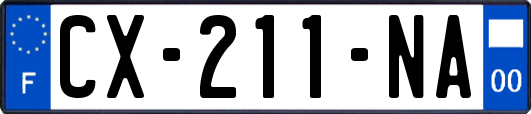 F

CX-211-NA

00